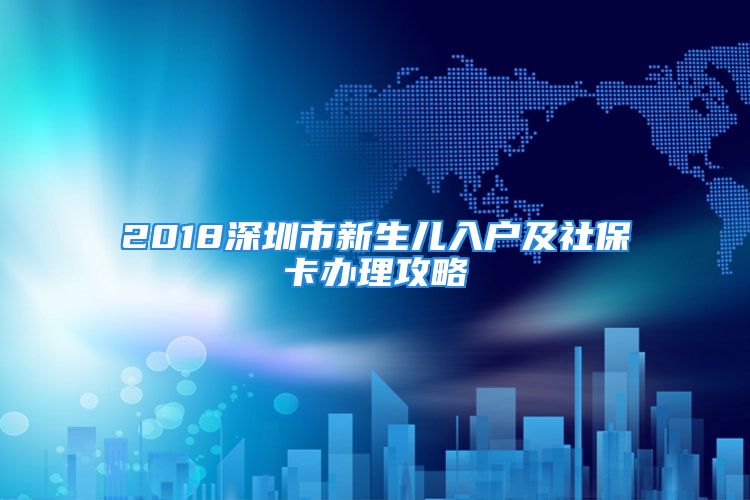 2018深圳市新生儿入户及社保卡办理攻略